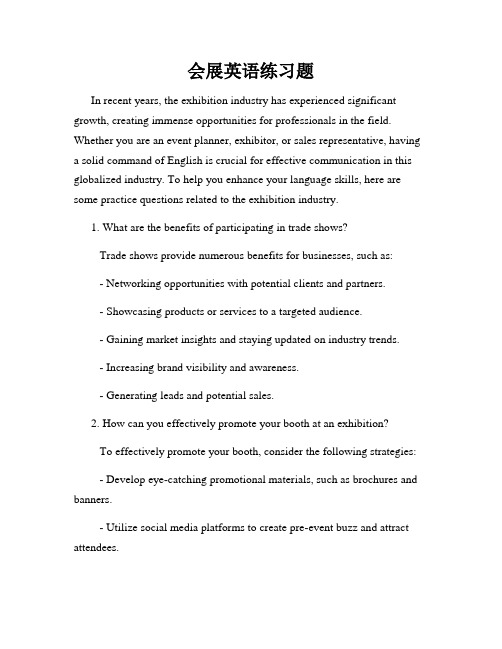 会展英语练习题

In recent years, the exhibition industry has experienced significant growth, creating immense opportunities for professionals in the field. Whether you are an event planner, exhibitor, or sales representative, having a solid command of English is crucial for effective communication in this globalized industry. To help you enhance your language skills, here are some practice questions related to the exhibition industry.

1. What are the benefits of participating in trade shows?

Trade shows provide numerous benefits for businesses, such as:

- Networking opportunities with potential clients and partners.

- Showcasing products or services to a targeted audience.

- Gaining market insights and staying updated on industry trends.

- Increasing brand visibility and awareness.

- Generating leads and potential sales.

2. How can you effectively promote your booth at an exhibition?

To effectively promote your booth, consider the following strategies:

- Develop eye-catching promotional materials, such as brochures and banners.

- Utilize social media platforms to create pre-event buzz and attract attendees.